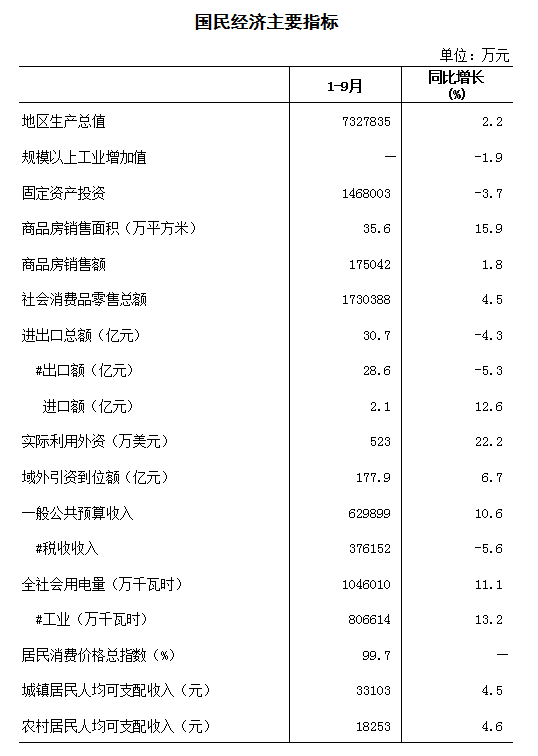 国民经济主要指标

单位：万元

|  | 1-9月 | 同比增长(%) |
|---|---|---|
| 地区生产总值 | 7327835 | 2.2 |
| 规模以上工业增加值 | — | -1.9 |
| 固定资产投资 | 1468003 | -3.7 |
| 商品房销售面积（万平方米） | 35.6 | 15.9 |
| 商品房销售额 | 175042 | 1.8 |
| 社会消费品零售总额 | 1730388 | 4.5 |
| 进出口总额（亿元） | 30.7 | -4.3 |
| #出口额（亿元） | 28.6 | -5.3 |
| 进口额（亿元） | 2.1 | 12.6 |
| 实际利用外资（万美元） | 523 | 22.2 |
| 域外引资到位额（亿元） | 177.9 | 6.7 |
| 一般公共预算收入 | 629899 | 10.6 |
| #税收收入 | 376152 | -5.6 |
| 全社会用电量（万千瓦时） | 1046010 | 11.1 |
| #工业（万千瓦时） | 806614 | 13.2 |
| 居民消费价格总指数（%） | 99.7 | — |
| 城镇居民人均可支配收入（元） | 33103 | 4.5 |
| 农村居民人均可支配收入（元） | 18253 | 4.6 |